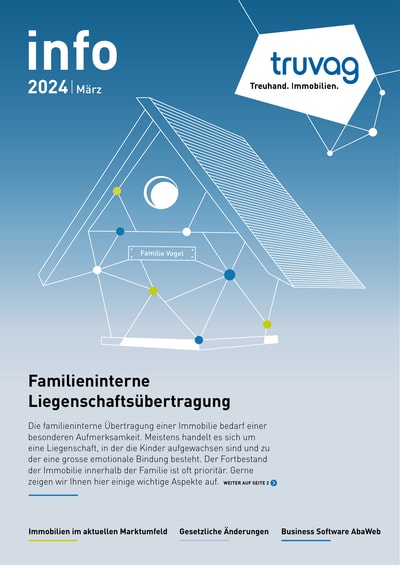 info
2024 | März

truvag
Treuhand. Immobilien.

Familie Vogel

Familieninterne Liegenschaftsübertragung

Die familieninterne Übertragung einer Immobilie bedarf einer besonderen Aufmerksamkeit. Meistens handelt es sich um eine Liegenschaft, in der die Kinder aufgewachsen sind und zu der eine grosse emotionale Bindung besteht. Der Fortbestand der Immobilie innerhalb der Familie ist oft prioritär. Gerne zeigen wir Ihnen hier einige wichtige Aspekte auf. WEITER AUF SEITE 2

Immobilien im aktuellen Marktumfeld

Gesetzliche Änderungen

Business Software AbaWeb